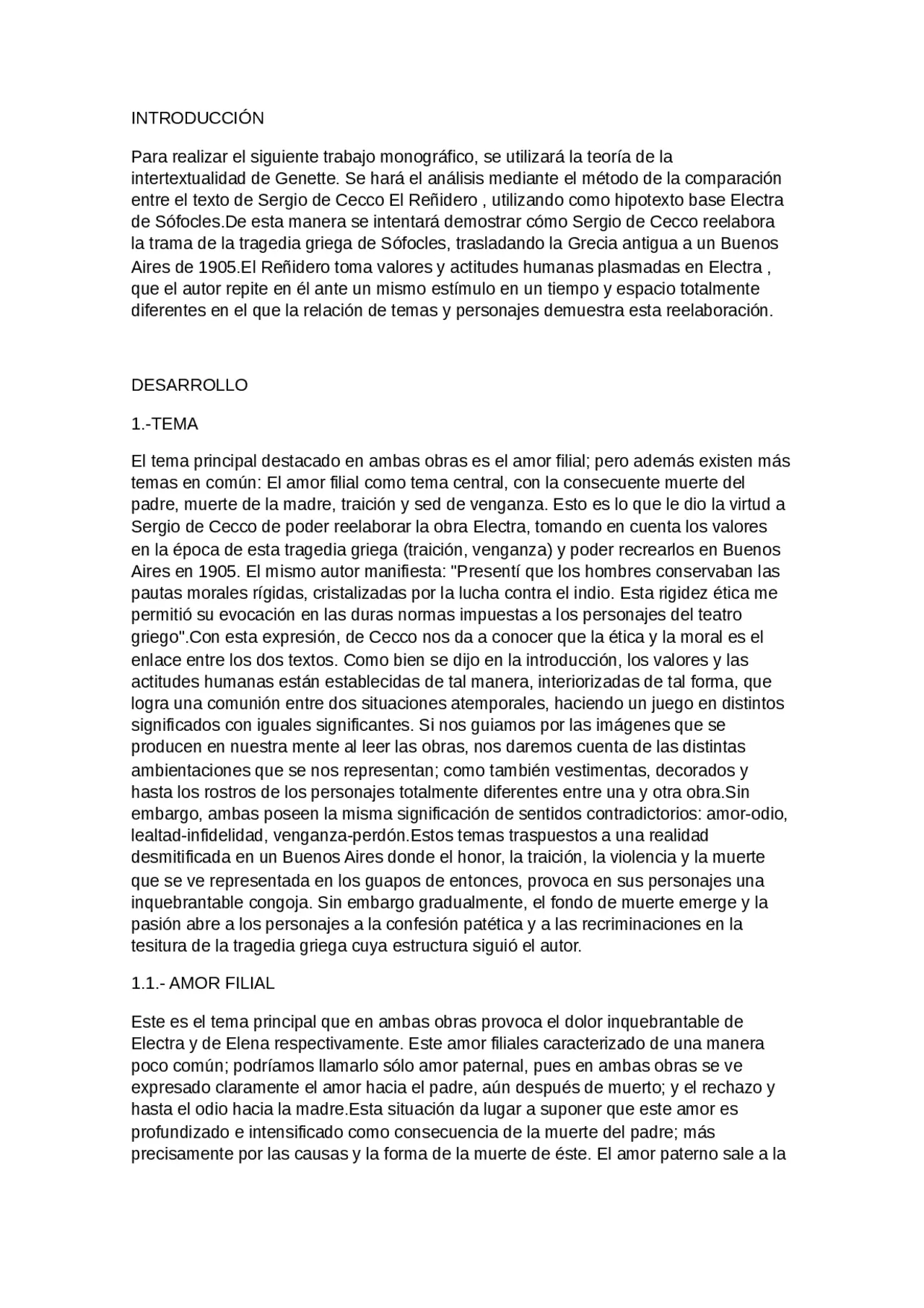 INTRODUCCIÓN

Para realizar el siguiente trabajo monográfico, se utilizará la teoría de la intertextualidad de Genette. Se hará el análisis mediante el método de la comparación entre el texto de Sergio de Cecco El Reñidero , utilizando como hipotexto base Electra de Sófocles.De esta manera se intentará demostrar cómo Sergio de Cecco reelabora la trama de la tragedia griega de Sófocles, trasladando la Grecia antigua a un Buenos Aires de 1905.El Reñidero toma valores y actitudes humanas plasmadas en Electra , que el autor repite en él ante un mismo estímulo en un tiempo y espacio totalmente diferentes en el que la relación de temas y personajes demuestra esta reelaboración.

DESARROLLO

1.-TEMA

El tema principal destacado en ambas obras es el amor filial; pero además existen más temas en común: El amor filial como tema central, con la consecuente muerte del padre, muerte de la madre, traición y sed de venganza. Esto es lo que le dio la virtud a Sergio de Cecco de poder reelaborar la obra Electra, tomando en cuenta los valores en la época de esta tragedia griega (traición, venganza) y poder recrearlos en Buenos Aires en 1905. El mismo autor manifiesta: "Presentí que los hombres conservaban las pautas morales rígidas, cristalizadas por la lucha contra el indio. Esta rigidez ética me permitió su evocación en las duras normas impuestas a los personajes del teatro griego".Con esta expresión, de Cecco nos da a conocer que la ética y la moral es el enlace entre los dos textos. Como bien se dijo en la introducción, los valores y las actitudes humanas están establecidas de tal manera, interiorizadas de tal forma, que logra una comunión entre dos situaciones atemporales, haciendo un juego en distintos significados con iguales significantes. Si nos guiamos por las imágenes que se producen en nuestra mente al leer las obras, nos daremos cuenta de las distintas ambientaciones que se nos representan; como también vestimentas, decorados y hasta los rostros de los personajes totalmente diferentes entre una y otra obra.Sin embargo, ambas poseen la misma significación de sentidos contradictorios: amor-odio, lealtad-infidelidad, venganza-perdón.Estos temas traspuestos a una realidad desmitificada en un Buenos Aires donde el honor, la traición, la violencia y la muerte que se ve representada en los guapos de entonces, provoca en sus personajes una inquebrantable congoja. Sin embargo gradualmente, el fondo de muerte emerge y la pasión abre a los personajes a la confesión patética y a las recriminaciones en la tesitura de la tragedia griega cuya estructura siguió el autor.

1.1.- AMOR FILIAL

Este es el tema principal que en ambas obras provoca el dolor inquebrantable de Electra y de Elena respectivamente. Este amor filiales caracterizado de una manera poco común; podríamos llamarlo sólo amor paternal, pues en ambas obras se ve expresado claramente el amor hacia el padre, aún después de muerto; y el rechazo y hasta el odio hacia la madre.Esta situación da lugar a suponer que este amor es profundizado e intensificado como consecuencia de la muerte del padre; más precisamente por las causas y la forma de la muerte de éste. El amor paterno sale a la